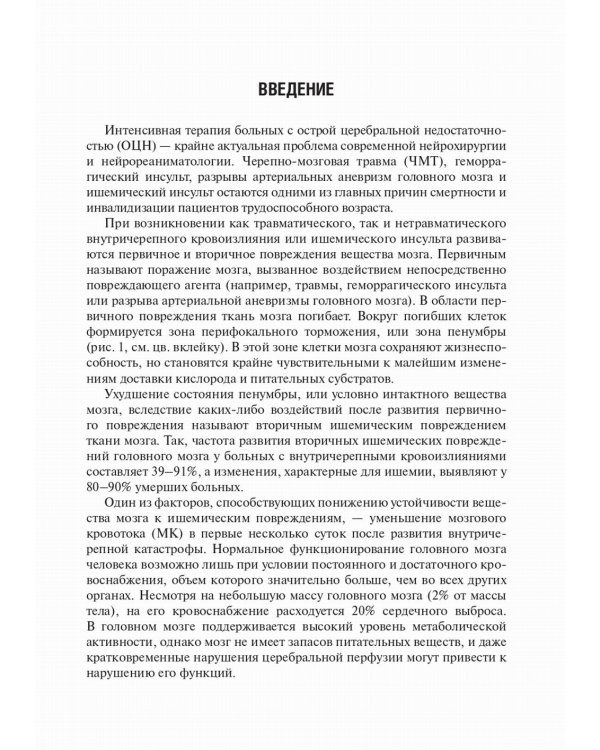 ВВЕДЕНИЕ

Интенсивная терапия больных с острой церебральной недостаточностью (ОЦН) — крайне актуальная проблема современной нейрохирургии и нейрореаниматологии. Черепно-мозговая травма (ЧМТ), геморрагический инсульт, разрывы артериальных аневризм головного мозга и ишемический инсульт остаются одними из главных причин смертности и инвалидизации пациентов трудоспособного возраста.

При возникновении как травматического, так и нетравматического внутричерепного кровоизлияния или ишемического инсульта развиваются первичное и вторичное повреждения вещества мозга. Первичным называют поражение мозга, вызванное воздействием непосредственно повреждающего агента (например, травмы, геморрагического инсульта или разрыва артериальной аневризмы головного мозга). В области первичного повреждения ткань мозга погибает. Вокруг погибших клеток формируется зона перифокального торможения, или зона пенумбры (рис. 1, см. цв. вклейку). В этой зоне клетки мозга сохраняют жизнеспособность, но становятся крайне чувствительными к малейшим изменениям доставки кислорода и питательных субстратов.

Ухудшение состояния пенумбры, или условно интактного вещества мозга, вследствие каких-либо воздействий после развития первичного повреждения называют вторичным ишемическим повреждением ткани мозга. Так, частота развития вторичных ишемических повреждений головного мозга у больных с внутричерепными кровоизлияниями составляет 39–91%, а изменения, характерные для ишемии, выявляют у 80–90% умерших больных.

Один из факторов, способствующих понижению устойчивости вещества мозга к ишемическим повреждениям, — уменьшение мозгового кровотока (МК) в первые несколько суток после развития внутричерепной катастрофы. Нормальное функционирование головного мозга человека возможно лишь при условии постоянного и достаточного кровоснабжения, объем которого значительно больше, чем во всех других органах. Несмотря на небольшую массу головного мозга (2% от массы тела), на его кровоснабжение расходуется 20% сердечного выброса. В головном мозге поддерживается высокий уровень метаболической активности, однако мозг не имеет запасов питательных веществ, и даже кратковременные нарушения церебральной перфузии могут привести к нарушению его функций.